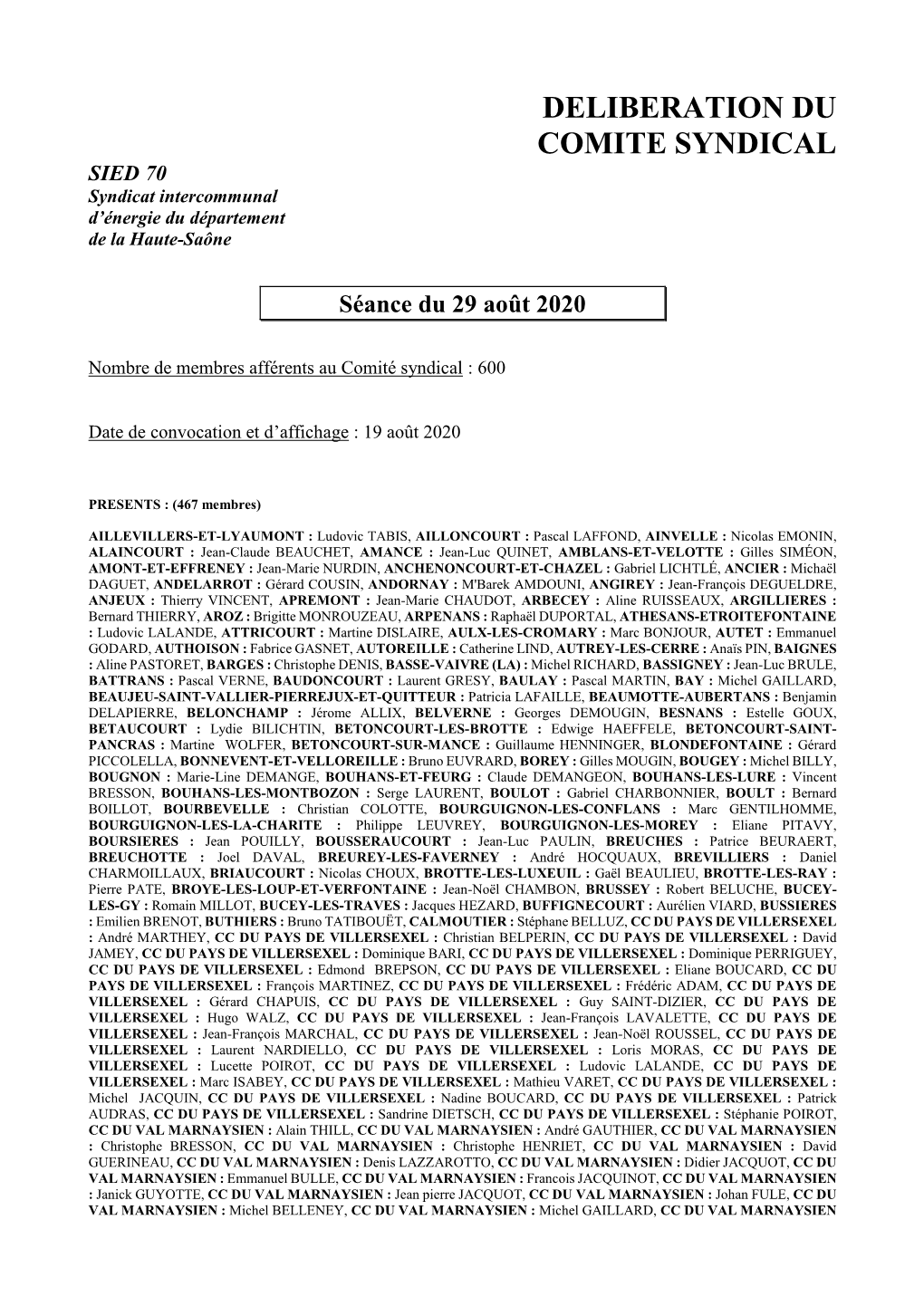 DELIBERATION DU COMITE SYNDICAL

SIED 70
Syndicat intercommunal d'énergie du département de la Haute-Saône

Séance du 29 août 2020

Nombre de membres afférents au Comité syndical : 600

Date de convocation et d'affichage : 19 août 2020

PRESENTS : (467 membres)

AILLEVILLERS-ET-LYAUMONT : Ludovic TABIS, AILLONCOURT : Pascal LAFFOND, AINVELLE : Nicolas EMONIN, ALAINCOURT : Jean-Claude BEAUCHET, AMANCE : Jean-Luc QUINET, AMBLANS-ET-VELOTTE : Gilles SIMÉON, AMONT-ET-EFFRENEY : Jean-Marie NURDIN, ANCHENONCOURT-ET-CHAZEL : Gabriel LICHTLÉ, ANCIER : Michaël DAGUET, ANDELARROT : Gérard COUSIN, ANDORNAY : M'Barek AMDOUNI, ANGIREY : Jean-François DEGUELDRE, ANJEUX : Thierry VINCENT, APREMONT : Jean-Marie CHAUDOT, ARBECEY : Aline RUISSEAUX, ARGILLIERES : Bernard THIERRY, AROZ : Brigitte MONROUZEAU, ARPENANS : Raphaël DUPORTAL, ATHESANS-ETROITEFONTAINE : Ludovic LALANDE, ATTRICOURT : Martine DISLAIRE, AULX-LES-CROMARY : Marc BONJOUR, AUTET : Emmanuel GODARD, AUTHOISON : Fabrice GASNET, AUTOREILLE : Catherine LIND, AUTREY-LES-CERRE : Anaïs PIN, BAIGNES : Aline PASTORET, BARGES : Christophe DENIS, BASSE-VAIVRE (LA) : Michel RICHARD, BASSIGNEY : Jean-Luc BRULE, BATTRANS : Pascal VERNE, BAUDONCOURT : Laurent GRESY, BAULAY : Pascal MARTIN, BAY : Michel GAILLARD, BEAUJEU-SAINT-VALLIER-PIERREJUX-ET-QUITTEUR : Patricia LAFAILLE, BEAUMOTTE-AUBERTANS : Benjamin DELAPIERRE, BELONCHAMP : Jérome ALLIX, BELVERNE : Georges DEMOUGIN, BESNANS : Estelle GOUX, BETAUCOURT : Lydie BILICHTIN, BETONCOURT-LES-BROTTE : Edwige HAEFFELE, BETONCOURT-SAINT-PANCRAS : Martine WOLFER, BETONCOURT-SUR-MANCE : Guillaume HENNINGER, BLONDEFONTAINE : Gérard PICCOLELLA, BONNEVENT-ET-VELLOREILLE : Bruno EUVRARD, BOREY : Gilles MOUGIN, BOUGEY : Michel BILLY, BOUGNON : Marie-Line DEMANGE, BOUHANS-ET-FEURG : Claude DEMANGEON, BOUHANS-LES-LURE : Vincent BRESSON, BOUHANS-LES-MONTBOZON : Serge LAURENT, BOULOT : Gabriel CHARBONNIER, BOULT : Bernard BOILLOT, BOURBEVELLE : Christian COLOTTE, BOURGUIGNON-LES-CONFLANS : Marc GENTILHOMME, BOURGUIGNON-LES-LA-CHARITE : Philippe LEUVREY, BOURGUIGNON-LES-MOREY : Eliane PITAVY, BOURSIERES : Jean POUILLY, BOUSSERAUCOURT : Jean-Luc PAULIN, BREUCHES : Patrice BEURAERT, BREUCHOTTE : Joel DAVAL, BREUREY-LES-FAVERNEY : André HOCQUAUX, BREVILLIERS : Daniel CHARMOILLAUX, BRIAUCOURT : Nicolas CHOUX, BROTTE-LES-LUXEUIL : Gaël BEAULIEU, BROTTE-LES-RAY : Pierre PATE, BROYE-LES-LOUP-ET-VERFONTAINE : Jean-Noël CHAMBON, BRUSSEY : Robert BELUCHE, BUCEY-LES-GY : Romain MILLOT, BUCEY-LES-TRAVES : Jacques HEZARD, BUFFIGNECOURT : Aurélien VIARD, BUSSIERES : Emilien BRENOT, BUTHIERS : Bruno TATIBOUËT, CALMOUTIER : Stéphane BELLUZ, CC DU PAYS DE VILLERSEXEL : André MARTHEY, CC DU PAYS DE VILLERSEXEL : Christian BELPERIN, CC DU PAYS DE VILLERSEXEL : David JAMEY, CC DU PAYS DE VILLERSEXEL : Dominique BARI, CC DU PAYS DE VILLERSEXEL : Dominique PERRIGUEY, CC DU PAYS DE VILLERSEXEL : Edmond BREPSON, CC DU PAYS DE VILLERSEXEL : Eliane BOUCARD, CC DU PAYS DE VILLERSEXEL : François MARTINEZ, CC DU PAYS DE VILLERSEXEL : Frédéric ADAM, CC DU PAYS DE VILLERSEXEL : Gérard CHAPUIS, CC DU PAYS DE VILLERSEXEL : Guy SAINT-DIZIER, CC DU PAYS DE VILLERSEXEL : Hugo WALZ, CC DU PAYS DE VILLERSEXEL : Jean-François LAVALETTE, CC DU PAYS DE VILLERSEXEL : Jean-François MARCHAL, CC DU PAYS DE VILLERSEXEL : Jean-Noël ROUSSEL, CC DU PAYS DE VILLERSEXEL : Laurent NARDIELLO, CC DU PAYS DE VILLERSEXEL : Loris MORAS, CC DU PAYS DE VILLERSEXEL : Lucette POIROT, CC DU PAYS DE VILLERSEXEL : Ludovic LALANDE, CC DU PAYS DE VILLERSEXEL : Marc ISABEY, CC DU PAYS DE VILLERSEXEL : Mathieu VARET, CC DU PAYS DE VILLERSEXEL : Michel JACQUIN, CC DU PAYS DE VILLERSEXEL : Nadine BOUCARD, CC DU PAYS DE VILLERSEXEL : Patrick AUDRAS, CC DU PAYS DE VILLERSEXEL : Sandrine DIETSCH, CC DU PAYS DE VILLERSEXEL : Stéphanie POIROT, CC DU VAL MARNAYSIEN : Alain THILL, CC DU VAL MARNAYSIEN : André GAUTHIER, CC DU VAL MARNAYSIEN : Christophe BRESSON, CC DU VAL MARNAYSIEN : Christophe HENRIET, CC DU VAL MARNAYSIEN : David GUERINEAU, CC DU VAL MARNAYSIEN : Denis LAZZAROTTO, CC DU VAL MARNAYSIEN : Didier JACQUOT, CC DU VAL MARNAYSIEN : Emmanuel BULLE, CC DU VAL MARNAYSIEN : Francois JACQUINOT, CC DU VAL MARNAYSIEN : Janick GUYOTTE, CC DU VAL MARNAYSIEN : Jean pierre JACQUOT, CC DU VAL MARNAYSIEN : Johan FULE, CC DU VAL MARNAYSIEN : Michel BELLENEY, CC DU VAL MARNAYSIEN : Michel GAILLARD, CC DU VAL MARNAYSIEN